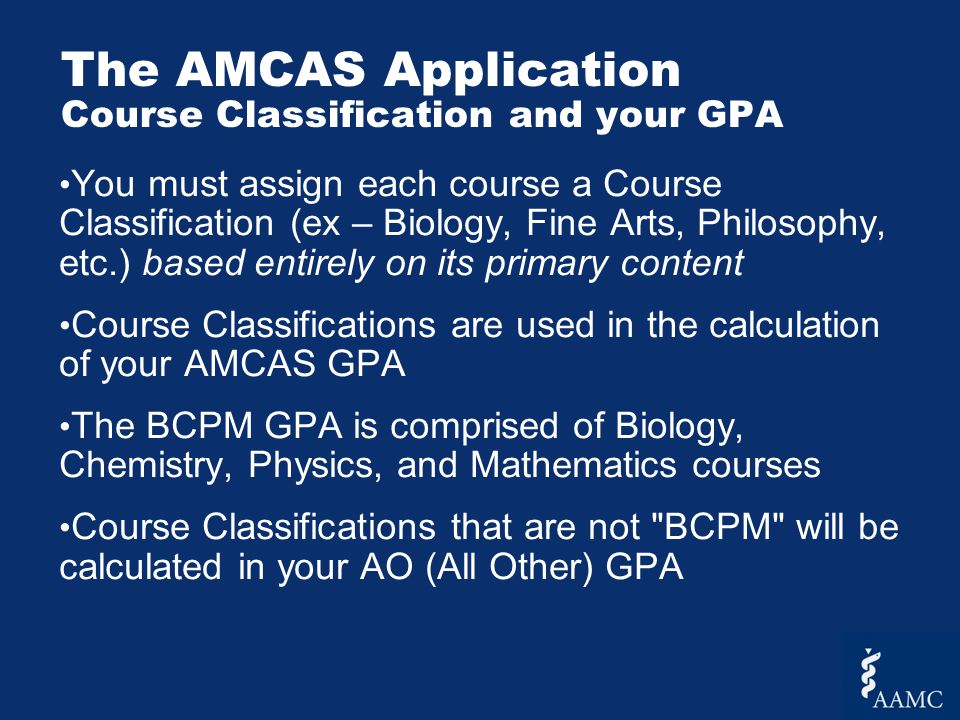 The AMCAS Application
Course Classification and your GPA

•You must assign each course a Course Classification (ex – Biology, Fine Arts, Philosophy, etc.) based entirely on its primary content

•Course Classifications are used in the calculation of your AMCAS GPA

•The BCPM GPA is comprised of Biology, Chemistry, Physics, and Mathematics courses

•Course Classifications that are not "BCPM" will be calculated in your AO (All Other) GPA

AAMC